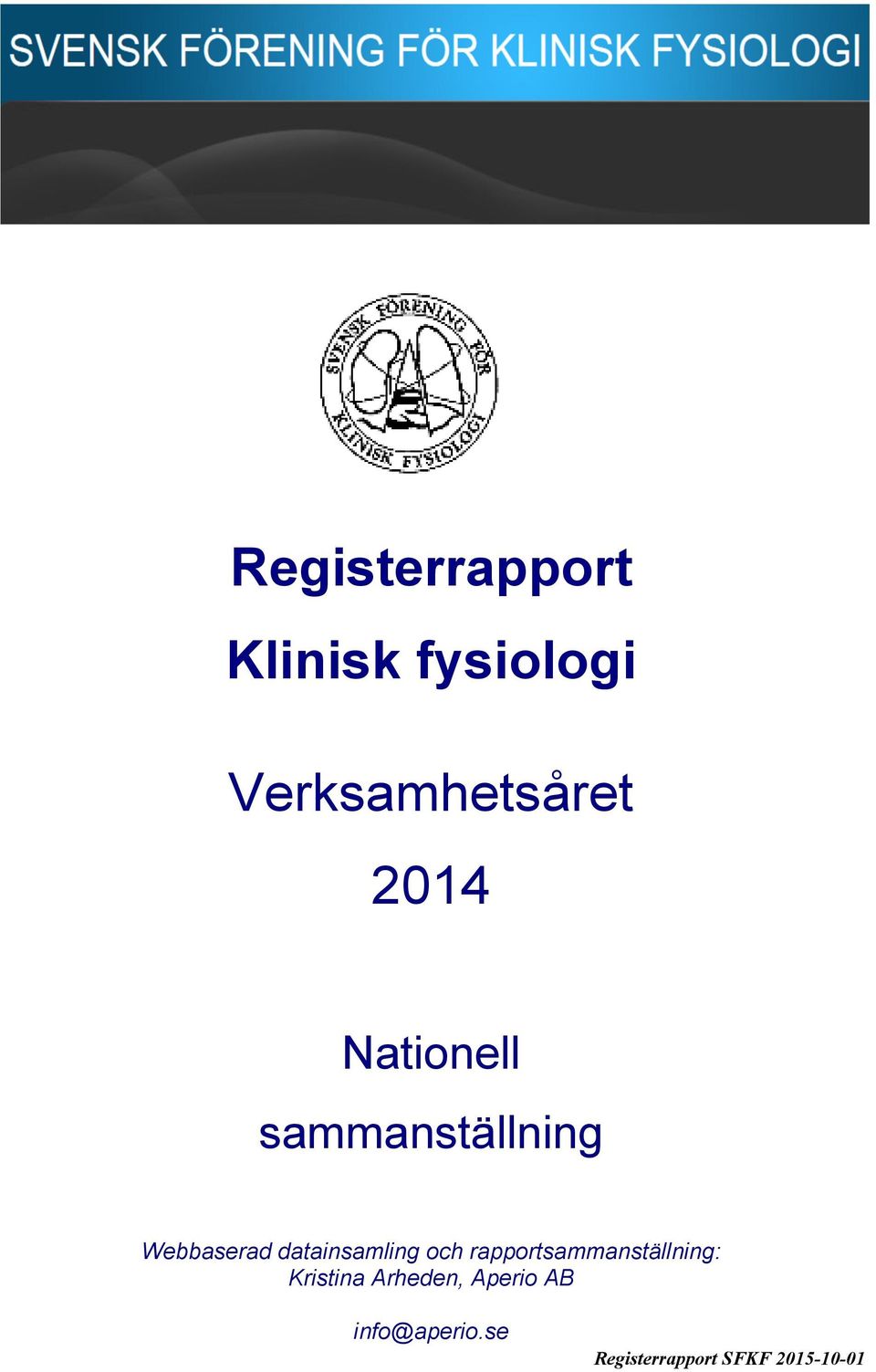 SVENSK FÖRENING FÖR KLINISK FYSIOLOGI

SVENSK FÖRENING FÖR KLINISK FYSIOLOGI

Registerrapport

Klinisk fysiologi

Verksamhetsåret

2014

Nationell

sammanställning

Webbaserad datainsamling och rapportsammanställning:
Kristina Arheden, Aperio AB

info@aperio.se

Registerrapport SFKF 2015-10-01